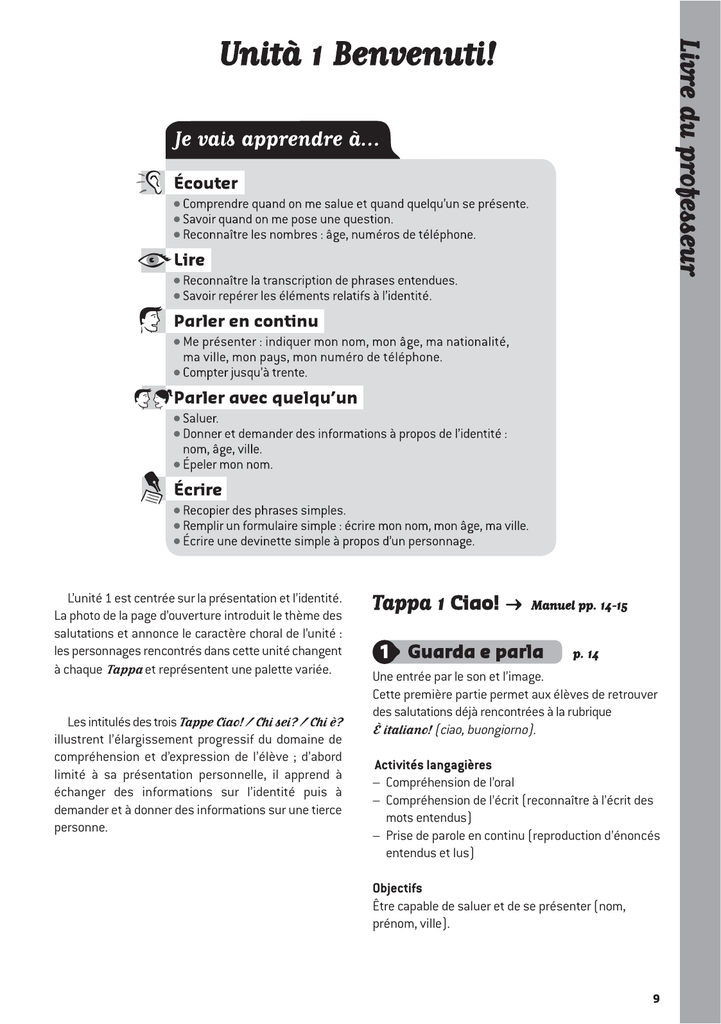 Unità 1 Benvenuti!

Livre du professeur

Je vais apprendre à...

Écouter
● Comprendre quand on me salue et quand quelqu'un se présente.
● Savoir quand on me pose une question.
● Reconnaître les nombres : âge, numéros de téléphone.

Lire
● Reconnaître la transcription de phrases entendues.
● Savoir repérer les éléments relatifs à l'identité.

Parler en continu
● Me présenter : indiquer mon nom, mon âge, ma nationalité, ma ville, mon pays, mon numéro de téléphone.
● Compter jusqu'à trente.

Parler avec quelqu'un
● Saluer.
● Donner et demander des informations à propos de l'identité : nom, âge, ville.
● Épeler mon nom.

Écrire
● Recopier des phrases simples.
● Remplir un formulaire simple : écrire mon nom, mon âge, ma ville.
● Écrire une devinette simple à propos d'un personnage.

L'unité 1 est centrée sur la présentation et l'identité. La photo de la page d'ouverture introduit le thème des salutations et annonce le caractère choral de l'unité : les personnages rencontrés dans cette unité changent à chaque Tappa et représentent une palette variée.

Les intitulés des trois Tappe Ciao! / Chi sei? / Chi è? illustrent l'élargissement progressif du domaine de compréhension et d'expression de l'élève ; d'abord limité à sa présentation personnelle, il apprend à échanger des informations sur l'identité puis à demander et à donner des informations sur une tierce personne.

Tappa 1 Ciao! → Manuel pp. 14-15

1 Guarda e parla p. 14

Une entrée par le son et l'image.
Cette première partie permet aux élèves de retrouver des salutations déjà rencontrées à la rubrique È italiano! (ciao, buongiorno).

Activités langagières
– Compréhension de l'oral
– Compréhension de l'écrit (reconnaître à l'écrit des mots entendus)
– Prise de parole en continu (reproduction d'énoncés entendus et lus)

Objectifs
Être capable de saluer et de se présenter (nom, prénom, ville).

9